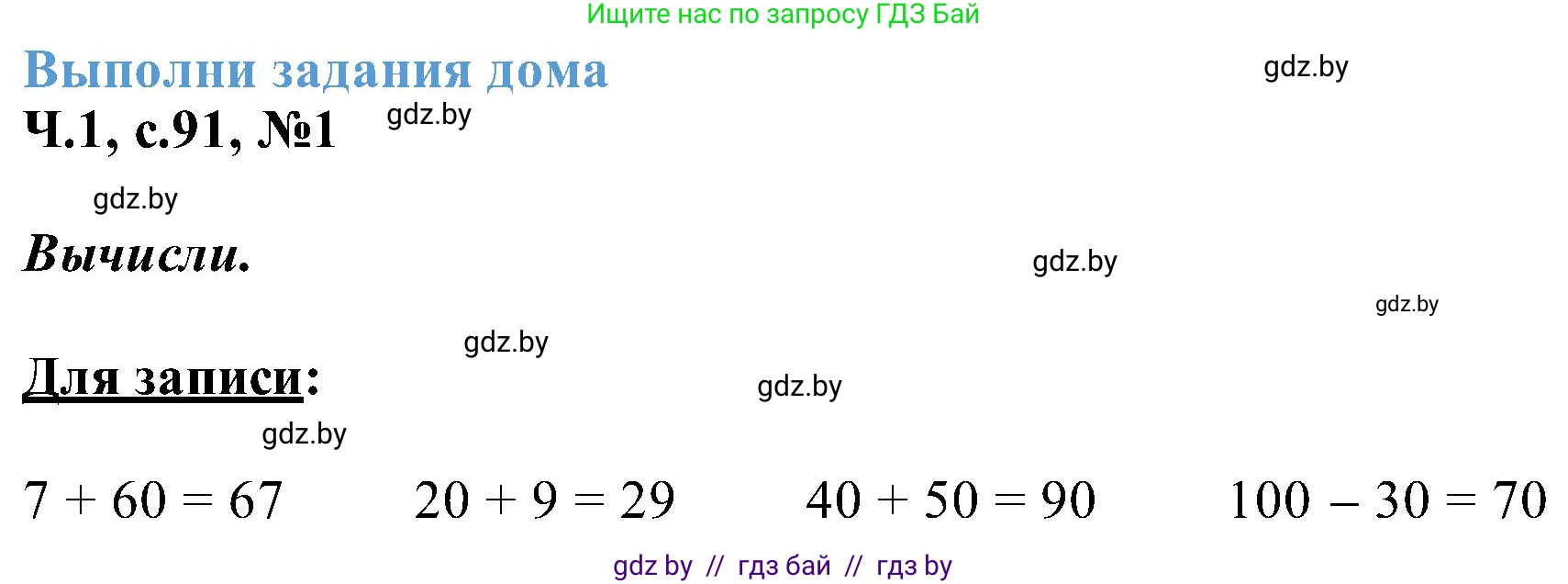 Ищите нас по запросу ГДЗ Бай

Выполни задания дома

gdz.by

Ч.1, с.91, №1

gdz.by

gdz.by

Вычисли.

gdz.by

gdz.by

gdz.by

Для записи:

gdz.by

gdz.by

$7 + 60 = 67$   $20 + 9 = 29$   $40 + 50 = 90$   $100 - 30 = 70$

gdz by // гдз бай // гдз by